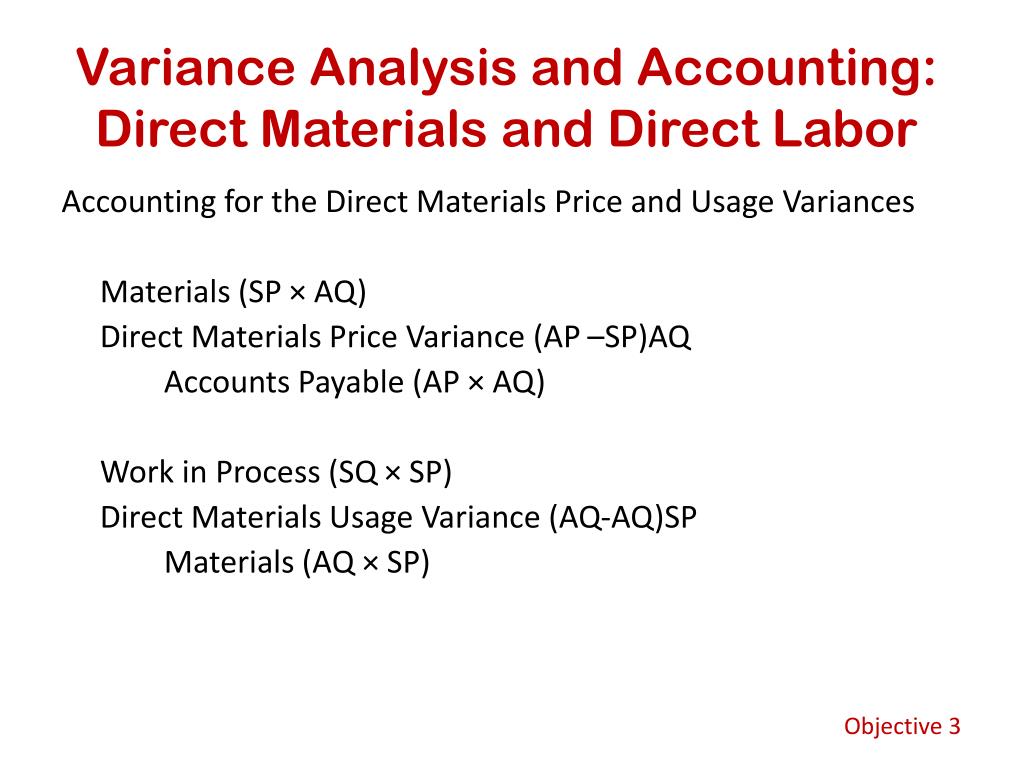 Variance Analysis and Accounting: Direct Materials and Direct Labor

Accounting for the Direct Materials Price and Usage Variances

Materials (SP × AQ)
Direct Materials Price Variance (AP –SP)AQ
Accounts Payable (AP × AQ)

Work in Process (SQ × SP)
Direct Materials Usage Variance (AQ-AQ)SP
Materials (AQ × SP)

Objective 3